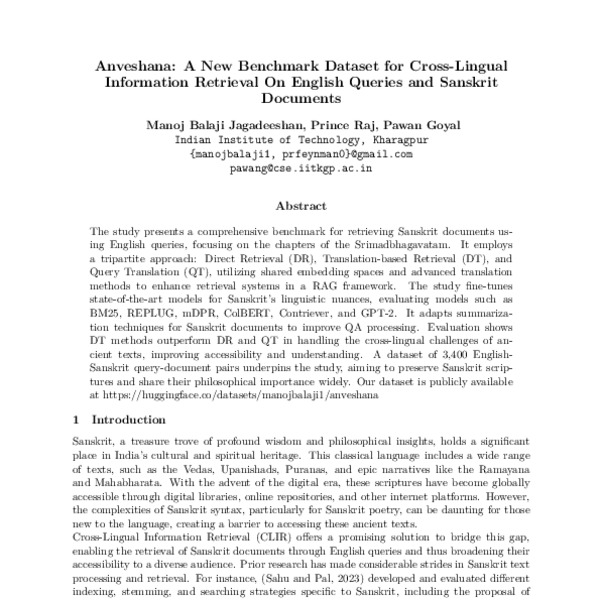 Anveshana: A New Benchmark Dataset for Cross-Lingual Information Retrieval On English Queries and Sanskrit Documents

Manoj Balaji Jagadeeshan, Prince Raj, Pawan Goyal
Indian Institute of Technology, Kharagpur
{manojbalaji1, prfeynman0}@gmail.com
pawang@cse.iitkgp.ac.in

Abstract

The study presents a comprehensive benchmark for retrieving Sanskrit documents using English queries, focusing on the chapters of the Srimadbhagavatam. It employs a tripartite approach: Direct Retrieval (DR), Translation-based Retrieval (DT), and Query Translation (QT), utilizing shared embedding spaces and advanced translation methods to enhance retrieval systems in a RAG framework. The study fine-tunes state-of-the-art models for Sanskrit's linguistic nuances, evaluating models such as BM25, REPLUG, mDPR, ColBERT, Contriever, and GPT-2. It adapts summarization techniques for Sanskrit documents to improve QA processing. Evaluation shows DT methods outperform DR and QT in handling the cross-lingual challenges of ancient texts, improving accessibility and understanding. A dataset of 3,400 English-Sanskrit query-document pairs underpins the study, aiming to preserve Sanskrit scriptures and share their philosophical importance widely. Our dataset is publicly available at https://huggingface.co/datasets/manojbalaji1/anveshana

1 Introduction

Sanskrit, a treasure trove of profound wisdom and philosophical insights, holds a significant place in India's cultural and spiritual heritage. This classical language includes a wide range of texts, such as the Vedas, Upanishads, Puranas, and epic narratives like the Ramayana and Mahabharata. With the advent of the digital era, these scriptures have become globally accessible through digital libraries, online repositories, and other internet platforms. However, the complexities of Sanskrit syntax, particularly for Sanskrit poetry, can be daunting for those new to the language, creating a barrier to accessing these ancient texts.
Cross-Lingual Information Retrieval (CLIR) offers a promising solution to bridge this gap, enabling the retrieval of Sanskrit documents through English queries and thus broadening their accessibility to a diverse audience. Prior research has made considerable strides in Sanskrit text processing and retrieval. For instance, (Sahu and Pal, 2023) developed and evaluated different indexing, stemming, and searching strategies specific to Sanskrit, including the proposal of